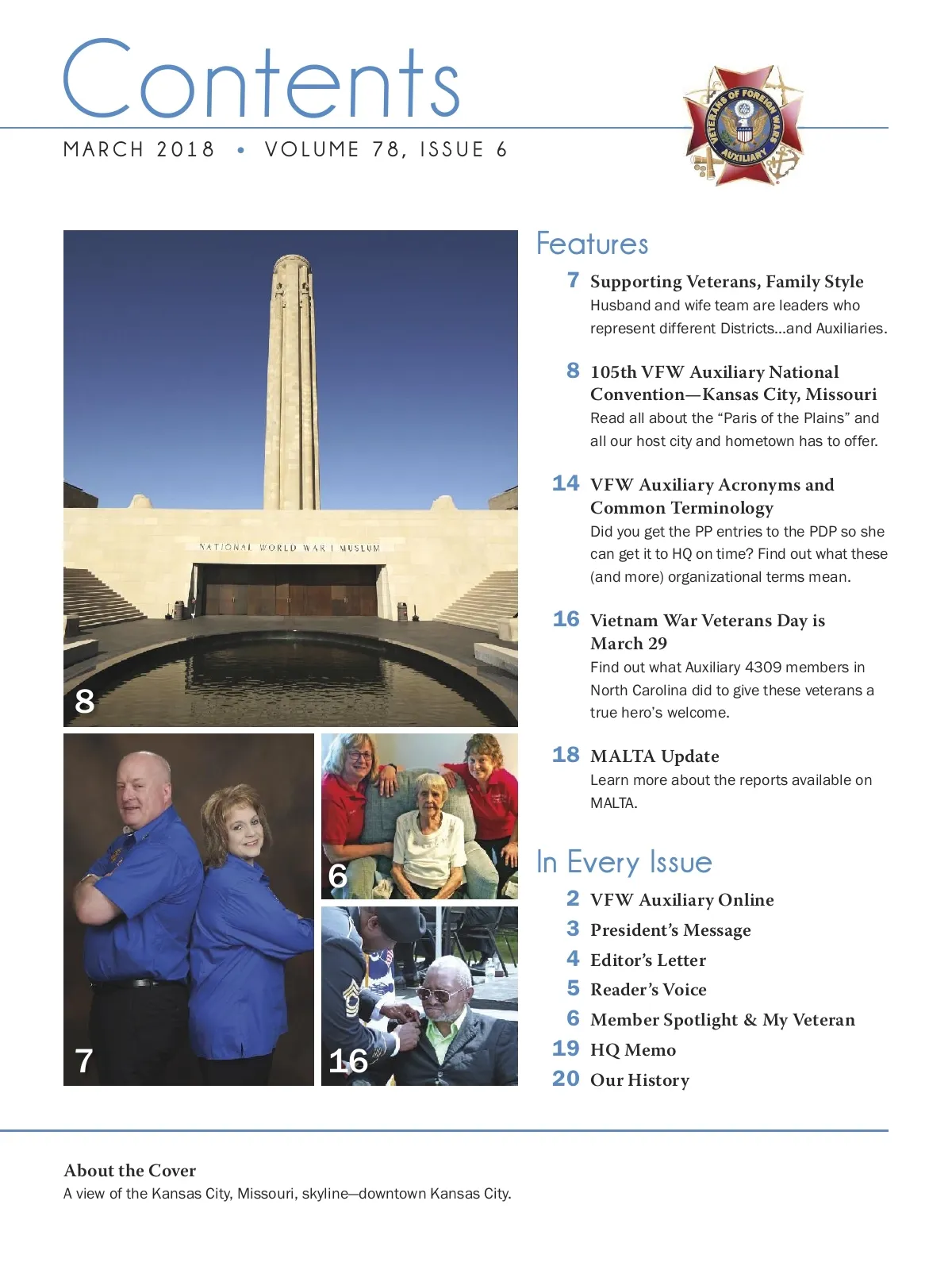 Contents

MARCH 2018 • VOLUME 78, ISSUE 6

VETERANS OF FOREIGN WARS AUXILIARY

NATIONAL WORLD WAR I MUSEUM

8

7

6

16

Features

7 Supporting Veterans, Family Style
Husband and wife team are leaders who represent different Districts...and Auxiliaries.

8 105th VFW Auxiliary National Convention—Kansas City, Missouri
Read all about the “Paris of the Plains” and all our host city and hometown has to offer.

14 VFW Auxiliary Acronyms and Common Terminology
Did you get the PP entries to the PDP so she can get it to HQ on time? Find out what these (and more) organizational terms mean.

16 Vietnam War Veterans Day is March 29
Find out what Auxiliary 4309 members in North Carolina did to give these veterans a true hero’s welcome.

18 MALTA Update
Learn more about the reports available on MALTA.

In Every Issue

2 VFW Auxiliary Online
3 President’s Message
4 Editor’s Letter
5 Reader’s Voice
6 Member Spotlight & My Veteran
19 HQ Memo
20 Our History

About the Cover
A view of the Kansas City, Missouri, skyline—downtown Kansas City.